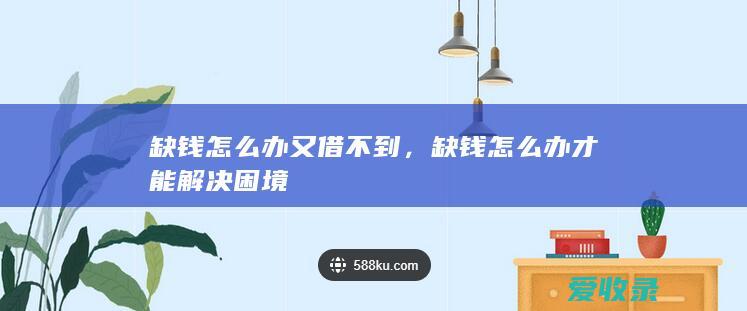 缺钱怎么办又借不到，缺钱怎么办才能解决困境

588ku.com

爱收录